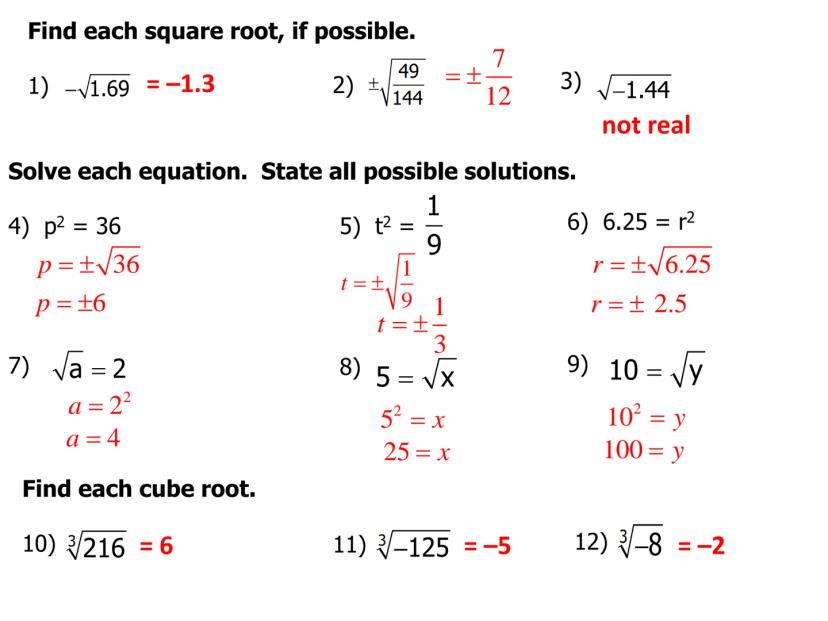 Find each square root, if possible.

1) $-\sqrt{1.69}$ $= -1.3$

2) $\pm\sqrt{\frac{49}{144}}$ $= \pm\frac{7}{12}$

3) $\sqrt{-1.44}$
not real

Solve each equation. State all possible solutions.

4) $p^2 = 36$
$p = \pm\sqrt{36}$
$p = \pm 6$

5) $t^2 = \frac{1}{9}$
$t = \pm\sqrt{\frac{1}{9}}$
$t = \pm\frac{1}{3}$

6) $6.25 = r^2$
$r = \pm\sqrt{6.25}$
$r = \pm 2.5$

7) $\sqrt{a} = 2$
$a = 2^2$
$a = 4$

8) $5 = \sqrt{x}$
$5^2 = x$
$25 = x$

9) $10 = \sqrt{y}$
$10^2 = y$
$100 = y$

Find each cube root.

10) $\sqrt[3]{216}$ $= 6$

11) $\sqrt[3]{-125}$ $= -5$

12) $\sqrt[3]{-8}$ $= -2$